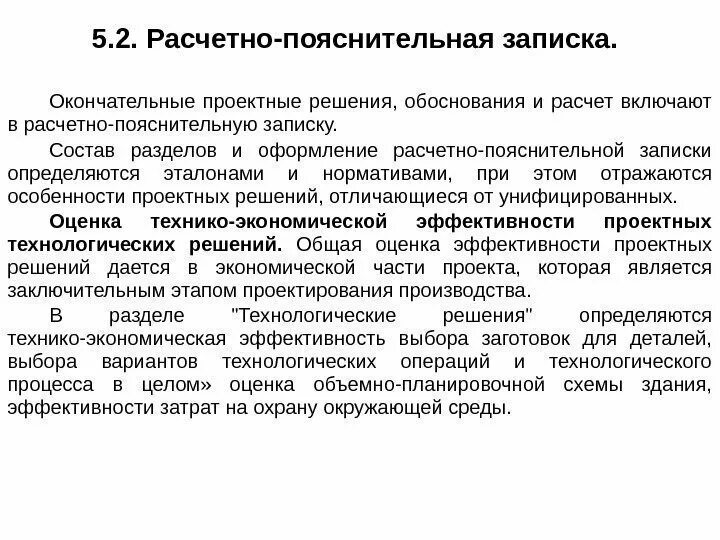 5.2. Расчетно-пояснительная записка.

Окончательные проектные решения, обоснования и расчет включают в расчетно-пояснительную записку.

Состав разделов и оформление расчетно-пояснительной записки определяются эталонами и нормативами, при этом отражаются особенности проектных решений, отличающиеся от унифицированных.

Оценка технико-экономической эффективности проектных технологических решений. Общая оценка эффективности проектных решений дается в экономической части проекта, которая является заключительным этапом проектирования производства.

В разделе "Технологические решения" определяются технико-экономическая эффективность выбора заготовок для деталей, выбора вариантов технологических операций и технологического процесса в целом» оценка объемно-планировочной схемы здания, эффективности затрат на охрану окружающей среды.